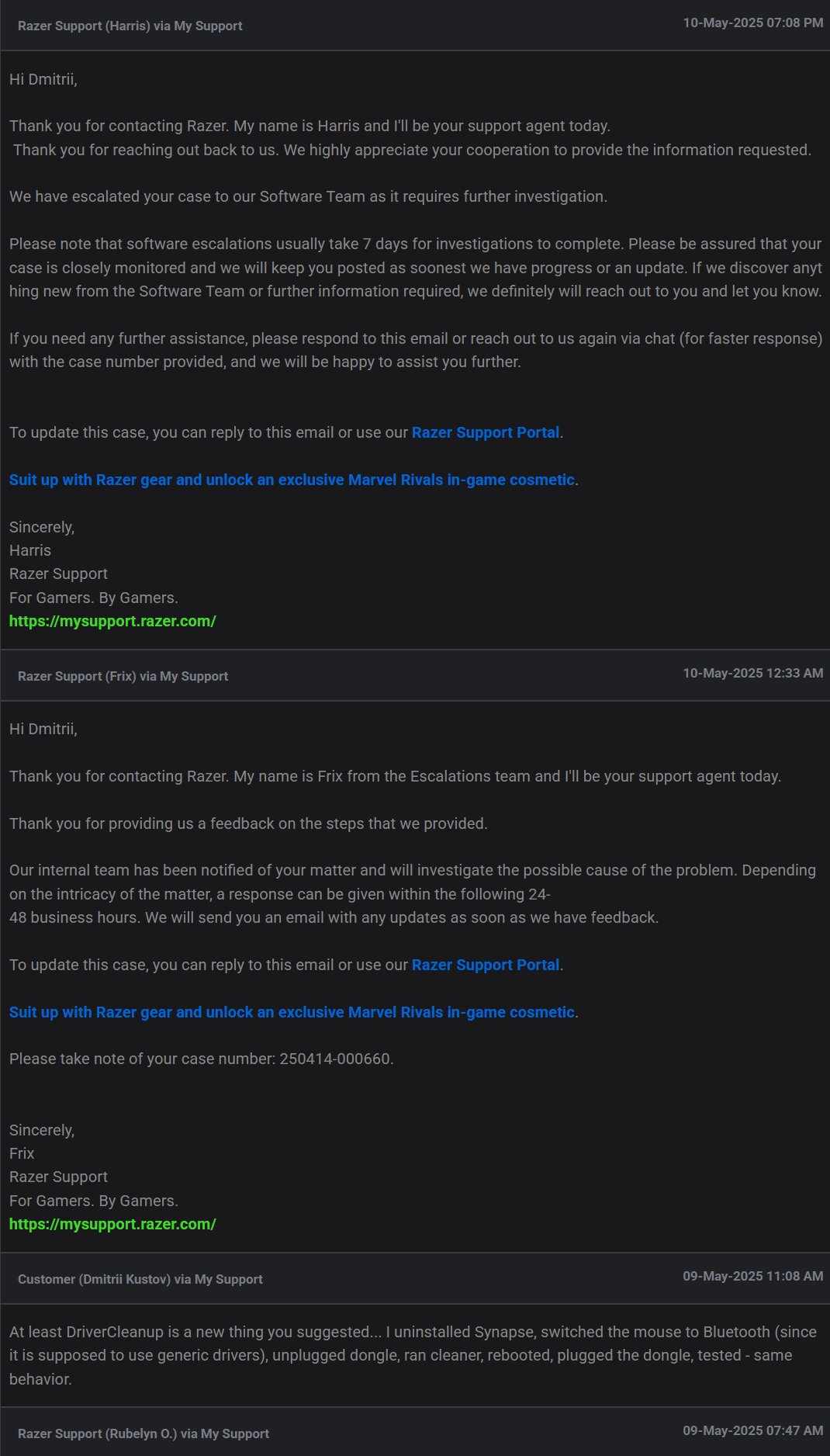 Razer Support (Harris) via My Support

10-May-2025 07:08 PM

Hi Dmitrii,

Thank you for contacting Razer. My name is Harris and I'll be your support agent today.
Thank you for reaching out back to us. We highly appreciate your cooperation to provide the information requested.

We have escalated your case to our Software Team as it requires further investigation.

Please note that software escalations usually take 7 days for investigations to complete. Please be assured that your case is closely monitored and we will keep you posted as soonest we have progress or an update. If we discover anything new from the Software Team or further information required, we definitely will reach out to you and let you know.

If you need any further assistance, please respond to this email or reach out to us again via chat (for faster response) with the case number provided, and we will be happy to assist you further.

To update this case, you can reply to this email or use our Razer Support Portal.

Suit up with Razer gear and unlock an exclusive Marvel Rivals in-game cosmetic.

Sincerely,
Harris
Razer Support
For Gamers. By Gamers.
https://mysupport.razer.com/

Razer Support (Frix) via My Support

10-May-2025 12:33 AM

Hi Dmitrii,

Thank you for contacting Razer. My name is Frix from the Escalations team and I'll be your support agent today.

Thank you for providing us a feedback on the steps that we provided.

Our internal team has been notified of your matter and will investigate the possible cause of the problem. Depending on the intricacy of the matter, a response can be given within the following 24-48 business hours. We will send you an email with any updates as soon as we have feedback.

To update this case, you can reply to this email or use our Razer Support Portal.

Suit up with Razer gear and unlock an exclusive Marvel Rivals in-game cosmetic.

Please take note of your case number: 250414-000660.

Sincerely,
Frix
Razer Support
For Gamers. By Gamers.
https://mysupport.razer.com/

Customer (Dmitrii Kustov) via My Support

09-May-2025 11:08 AM

At least DriverCleanup is a new thing you suggested... I uninstalled Synapse, switched the mouse to Bluetooth (since it is supposed to use generic drivers), unplugged dongle, ran cleaner, rebooted, plugged the dongle, tested - same behavior.

Razer Support (Rubelyn O.) via My Support

09-May-2025 07:47 AM